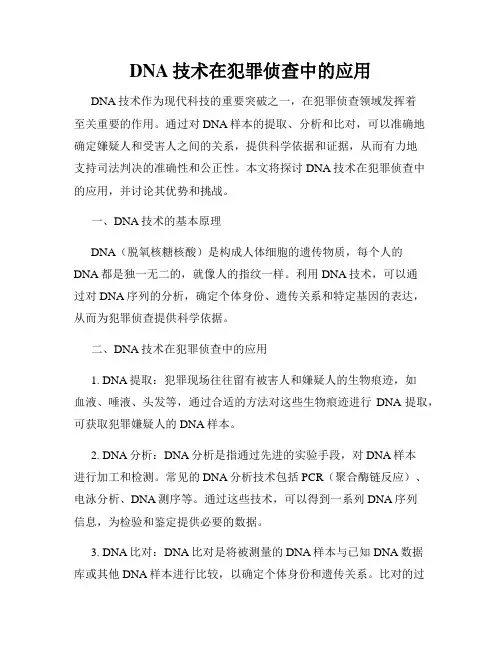 DNA 技术在犯罪侦查中的应用

DNA 技术作为现代科技的重要突破之一，在犯罪侦查领域发挥着至关重要的作用。通过对 DNA 样本的提取、分析和比对，可以准确地确定嫌疑人和受害人之间的关系，提供科学依据和证据，从而有力地支持司法判决的准确性和公正性。本文将探讨 DNA 技术在犯罪侦查中的应用，并讨论其优势和挑战。

一、DNA 技术的基本原理

DNA（脱氧核糖核酸）是构成人体细胞的遗传物质，每个人的 DNA 都是独一无二的，就像人的指纹一样。利用 DNA 技术，可以通过对 DNA 序列的分析，确定个体身份、遗传关系和特定基因的表达，从而为犯罪侦查提供科学依据。

二、DNA 技术在犯罪侦查中的应用

1. DNA 提取：犯罪现场往往留有被害人和嫌疑人的生物痕迹，如血液、唾液、头发等，通过合适的方法对这些生物痕迹进行 DNA 提取，可获取犯罪嫌疑人的 DNA 样本。

2. DNA 分析：DNA 分析是指通过先进的实验手段，对 DNA 样本进行加工和检测。常见的 DNA 分析技术包括 PCR（聚合酶链反应）、电泳分析、DNA 测序等。通过这些技术，可以得到一系列 DNA 序列信息，为检验和鉴定提供必要的数据。

3. DNA 比对：DNA 比对是将被测量的 DNA 样本与已知 DNA 数据库或其他 DNA 样本进行比较，以确定个体身份和遗传关系。比对的过